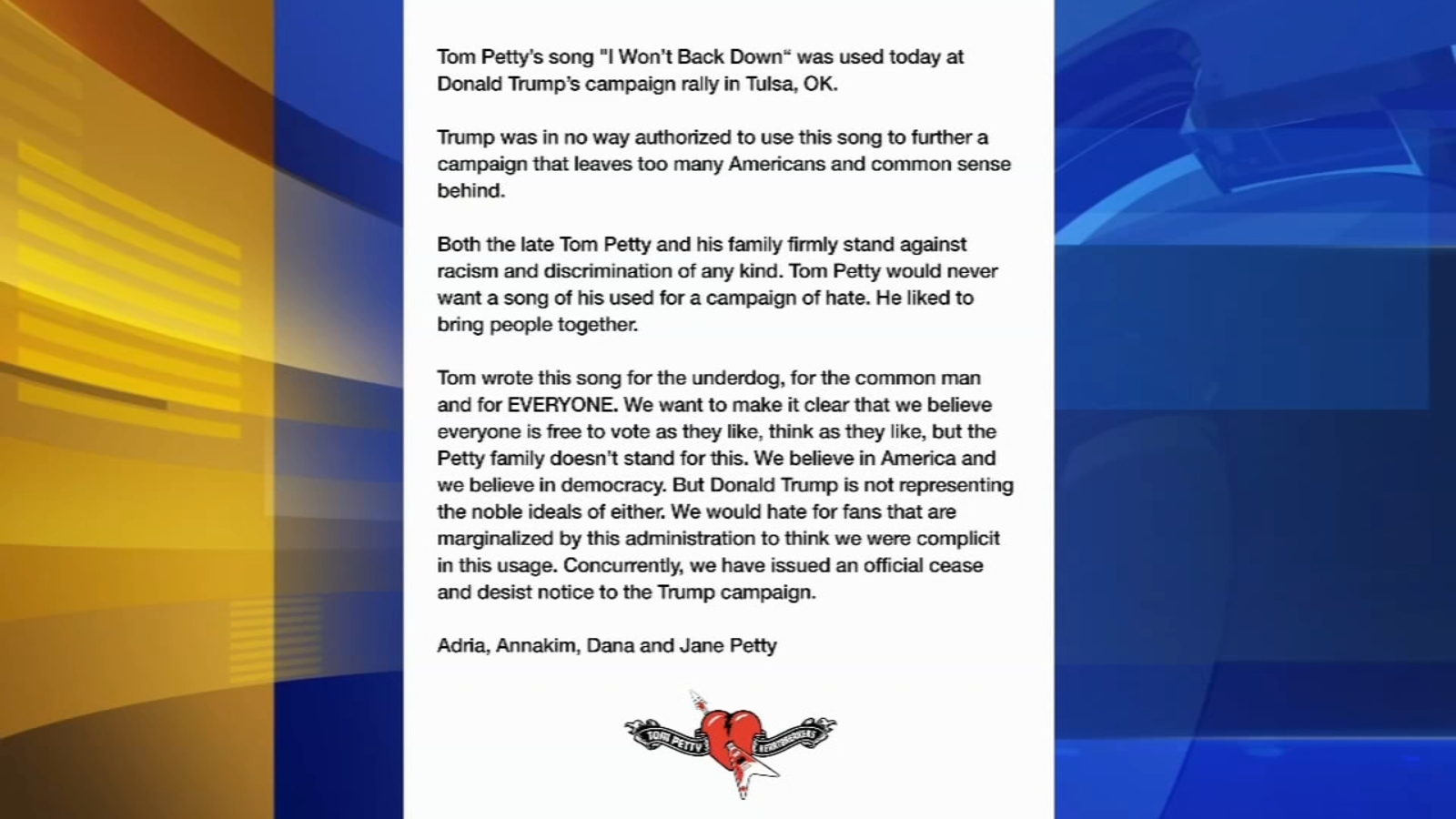 Tom Petty's song "I Won't Back Down" was used today at Donald Trump's campaign rally in Tulsa, OK.

Trump was in no way authorized to use this song to further a campaign that leaves too many Americans and common sense behind.

Both the late Tom Petty and his family firmly stand against racism and discrimination of any kind. Tom Petty would never want a song of his used for a campaign of hate. He liked to bring people together.

Tom wrote this song for the underdog, for the common man and for EVERYONE. We want to make it clear that we believe everyone is free to vote as they like, think as they like, but the Petty family doesn't stand for this. We believe in America and we believe in democracy. But Donald Trump is not representing the noble ideals of either. We would hate for fans that are marginalized by this administration to think we were complicit in this usage. Concurrently, we have issued an official cease and desist notice to the Trump campaign.

Adria, Annakim, Dana and Jane Petty

TOM PETTY HEARTBREAKERS